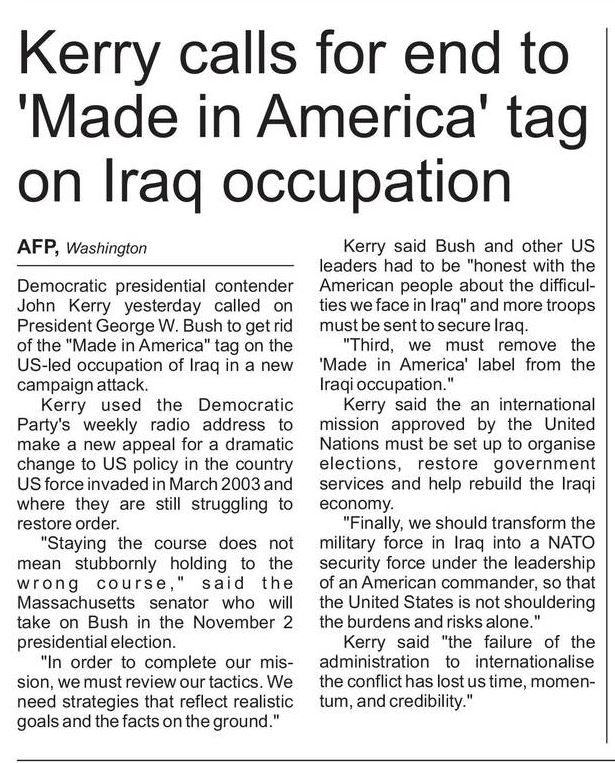 Kerry calls for end to 'Made in America' tag on Iraq occupation

AFP, Washington

Democratic presidential contender John Kerry yesterday called on President George W. Bush to get rid of the "Made in America" tag on the US-led occupation of Iraq in a new campaign attack.

Kerry used the Democratic Party's weekly radio address to make a new appeal for a dramatic change to US policy in the country US force invaded in March 2003 and where they are still struggling to restore order.

"Staying the course does not mean stubbornly holding to the wrong course," said the Massachusetts senator who will take on Bush in the November 2 presidential election.

"In order to complete our mission, we must review our tactics. We need strategies that reflect realistic goals and the facts on the ground."

Kerry said Bush and other US leaders had to be "honest with the American people about the difficulties we face in Iraq" and more troops must be sent to secure Iraq.

"Third, we must remove the 'Made in America' label from the Iraqi occupation."

Kerry said the an international mission approved by the United Nations must be set up to organise elections, restore government services and help rebuild the Iraqi economy.

"Finally, we should transform the military force in Iraq into a NATO security force under the leadership of an American commander, so that the United States is not shouldering the burdens and risks alone."

Kerry said "the failure of the administration to internationalise the conflict has lost us time, momentum, and credibility."